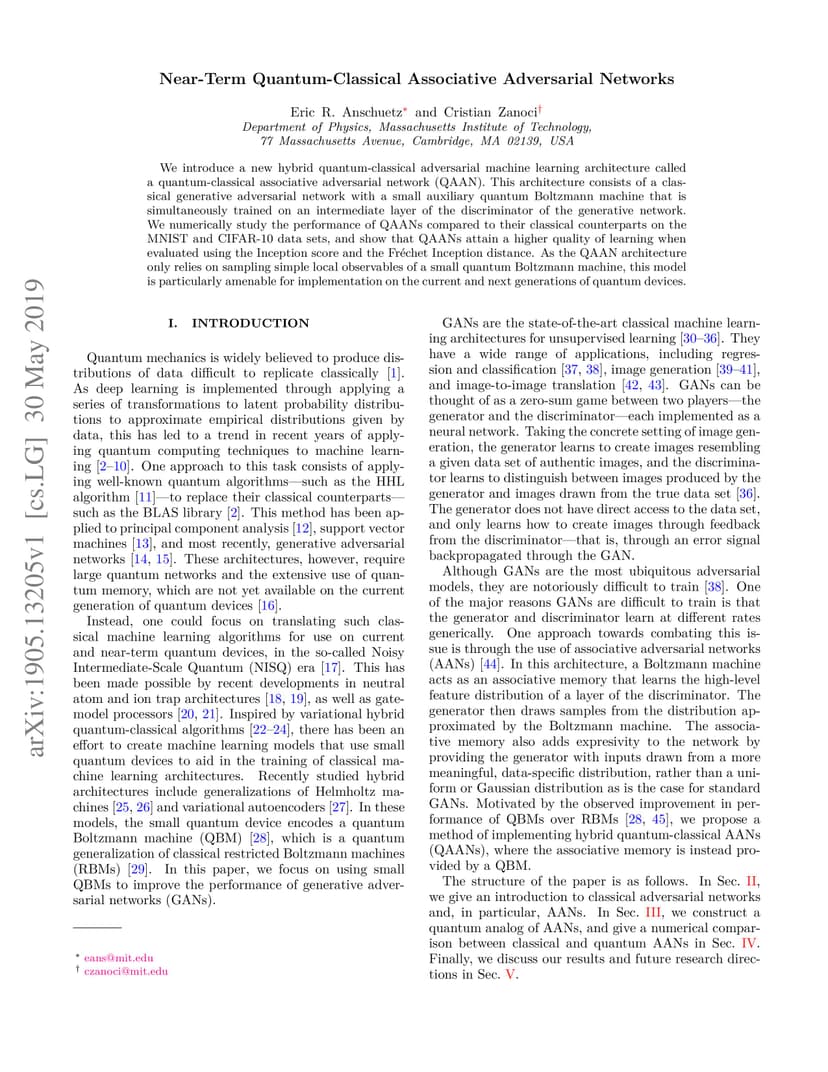 arXiv:1905.13205v1 [cs.LG] 30 May 2019

Near-Term Quantum-Classical Associative Adversarial Networks

Eric R. Anschuetz* and Cristian Zanoci†
Department of Physics, Massachusetts Institute of Technology, 77 Massachusetts Avenue, Cambridge, MA 02139, USA

We introduce a new hybrid quantum-classical adversarial machine learning architecture called a quantum-classical associative adversarial network (QAAN). This architecture consists of a classical generative adversarial network with a small auxiliary quantum Boltzmann machine that is simultaneously trained on an intermediate layer of the discriminator of the generative network. We numerically study the performance of QAANs compared to their classical counterparts on the MNIST and CIFAR-10 data sets, and show that QAANs attain a higher quality of learning when evaluated using the Inception score and the Fréchet Inception distance. As the QAAN architecture only relies on sampling simple local observables of a small quantum Boltzmann machine, this model is particularly amenable for implementation on the current and next generations of quantum devices.

I. INTRODUCTION

Quantum mechanics is widely believed to produce distributions of data difficult to replicate classically [1]. As deep learning is implemented through applying a series of transformations to latent probability distributions to approximate empirical distributions given by data, this has led to a trend in recent years of applying quantum computing techniques to machine learning [2–10]. One approach to this task consists of applying well-known quantum algorithms—such as the HHL algorithm [11]—to replace their classical counterparts—such as the BLAS library [2]. This method has been applied to principal component analysis [12], support vector machines [13], and most recently, generative adversarial networks [14, 15]. These architectures, however, require large quantum networks and the extensive use of quantum memory, which are not yet available on the current generation of quantum devices [16].

Instead, one could focus on translating such classical machine learning algorithms for use on current and near-term quantum devices, in the so-called Noisy Intermediate-Scale Quantum (NISQ) era [17]. This has been made possible by recent developments in neutral atom and ion trap architectures [18, 19], as well as gate-model processors [20, 21]. Inspired by variational hybrid quantum-classical algorithms [22–24], there has been an effort to create machine learning models that use small quantum devices to aid in the training of classical machine learning architectures. Recently studied hybrid architectures include generalizations of Helmholtz machines [25, 26] and variational autoencoders [27]. In these models, the small quantum device encodes a quantum Boltzmann machine (QBM) [28], which is a quantum generalization of classical restricted Boltzmann machines (RBMs) [29]. In this paper, we focus on using small QBMs to improve the performance of generative adversarial networks (GANs).

* eans@mit.edu
† czanoci@mit.edu

GANs are the state-of-the-art classical machine learning architectures for unsupervised learning [30–36]. They have a wide range of applications, including regression and classification [37, 38], image generation [39–41], and image-to-image translation [42, 43]. GANs can be thought of as a zero-sum game between two players—the generator and the discriminator—each implemented as a neural network. Taking the concrete setting of image generation, the generator learns to create images resembling a given data set of authentic images, and the discriminator learns to distinguish between images produced by the generator and images drawn from the true data set [36]. The generator does not have direct access to the data set, and only learns how to create images through feedback from the discriminator—that is, through an error signal backpropagated through the GAN.

Although GANs are the most ubiquitous adversarial models, they are notoriously difficult to train [38]. One of the major reasons GANs are difficult to train is that the generator and discriminator learn at different rates generically. One approach towards combating this issue is through the use of associative adversarial networks (AANs) [44]. In this architecture, a Boltzmann machine acts as an associative memory that learns the high-level feature distribution of a layer of the discriminator. The generator then draws samples from the distribution approximated by the Boltzmann machine. The associative memory also adds expresivity to the network by providing the generator with inputs drawn from a more meaningful, data-specific distribution, rather than a uniform or Gaussian distribution as is the case for standard GANs. Motivated by the observed improvement in performance of QBMs over RBMs [28, 45], we propose a method of implementing hybrid quantum-classical AANs (QAANs), where the associative memory is instead provided by a QBM.

The structure of the paper is as follows. In Sec. II, we give an introduction to classical adversarial networks and, in particular, AANs. In Sec. III, we construct a quantum analog of AANs, and give a numerical comparison between classical and quantum AANs in Sec. IV. Finally, we discuss our results and future research directions in Sec. V.